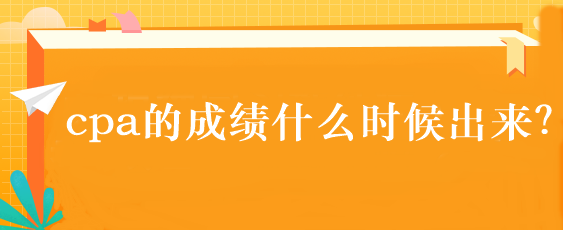 cpa的成绩什么时候出来?